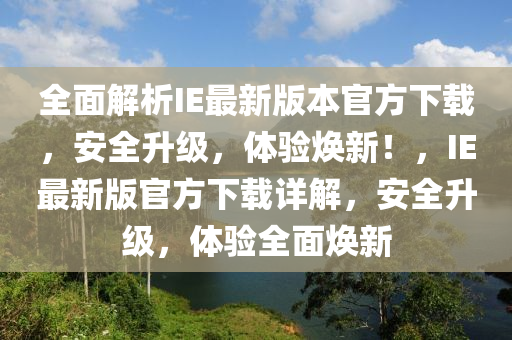 全面解析IE最新版本官方下载，安全升级，体验焕新！，IE最新版官方下载详解，安全升级，体验全面焕新